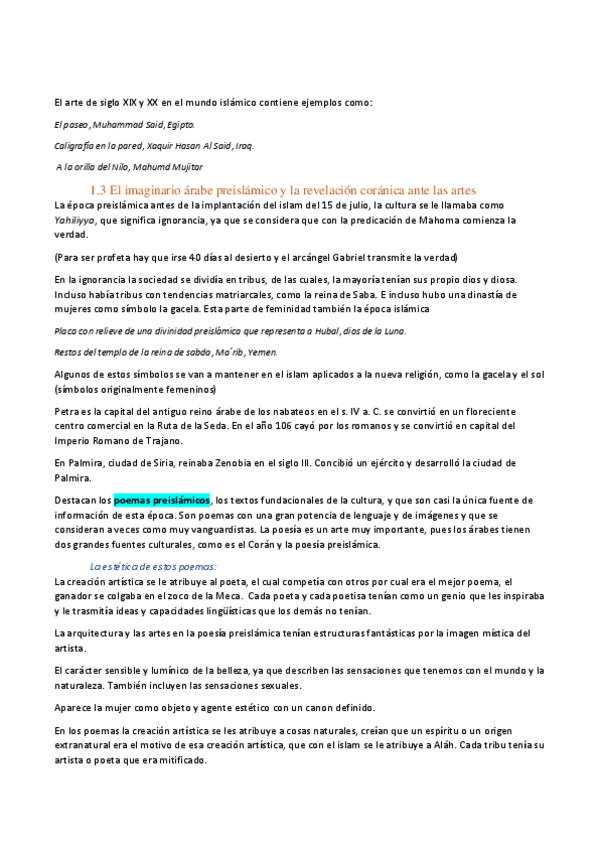 El arte de siglo XIX y XX en el mundo islámico contiene ejemplos como:

El paseo, Muhammad Said, Egipto.

Caligrafía en la pared, Xaquir Hasan Al Said, Iraq.

A la orilla del Nilo, Mahumd Mujitar

1.3 El imaginario árabe preislámico y la revelación coránica ante las artes

La época preislámica antes de la implantación del islam del 15 de julio, la cultura se le llamaba como Yahiliyya, que significa ignorancia, ya que se considera que con la predicación de Mahoma comienza la verdad.

(Para ser profeta hay que irse 40 días al desierto y el arcángel Gabriel transmite la verdad)

En la ignorancia la sociedad se dividía en tribus, de las cuales, la mayoría tenían sus propio dios y diosa. Incluso había tribus con tendencias matriarcales, como la reina de Saba. E incluso hubo una dinastía de mujeres como símbolo la gacela. Esta parte de feminidad también la época islámica

Placa con relieve de una divinidad preislámica que representa a Hubal, dios de la Luna.

Restos del templo de la reina de sabda, Ma´rib, Yemen.

Algunos de estos símbolos se van a mantener en el islam aplicados a la nueva religión, como la gacela y el sol (símbolos originalmente femeninos)

Petra es la capital del antiguo reino árabe de los nabateos en el s. IV a. C. se convirtió en un floreciente centro comercial en la Ruta de la Seda. En el año 106 cayó por los romanos y se convirtió en capital del Imperio Romano de Trajano.

En Palmira, ciudad de Siria, reinaba Zenobia en el siglo III. Concibió un ejército y desarrolló la ciudad de Palmira.

Destacan los poemas preislámicos, los textos fundacionales de la cultura, y que son casi la única fuente de información de esta época. Son poemas con una gran potencia de lenguaje y de imágenes y que se consideran a veces como muy vanguardistas. La poesía es un arte muy importante, pues los árabes tienen dos grandes fuentes culturales, como es el Corán y la poesía preislámica.

La estética de estos poemas:

La creación artística se le atribuye al poeta, el cual competía con otros por cual era el mejor poema, el ganador se colgaba en el zoco de la Meca. Cada poeta y cada poetisa tenían como un genio que les inspiraba y le trasmitía ideas y capacidades lingüísticas que los demás no tenían.

La arquitectura y las artes en la poesía preislámica tenían estructuras fantásticas por la imagen mística del artista.

El carácter sensible y lumínico de la belleza, ya que describen las sensaciones que tenemos con el mundo y la naturaleza. También incluyen las sensaciones sexuales.

Aparece la mujer como objeto y agente estético con un canon definido.

En los poemas la creación artística se les atribuye a cosas naturales, creían que un espíritu o un origen extranatural era el motivo de esa creación artística, que con el islam se le atribuye a Aláh. Cada tribu tenía su artista o poeta que era mitificado.